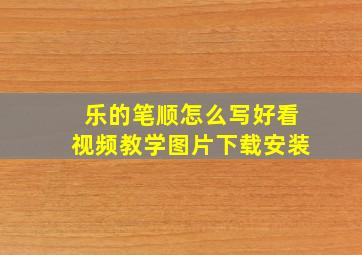 乐的笔顺怎么写好看
视频教学图片下载安装